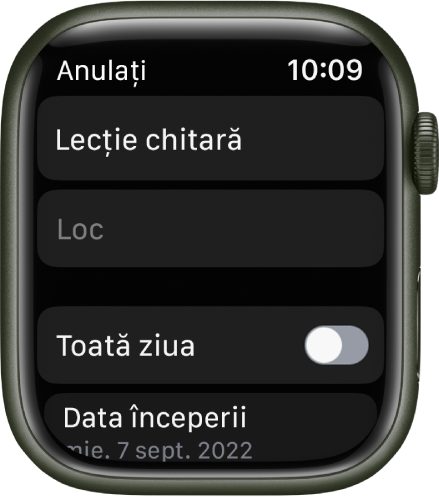 Anulați

10:09

Lecție chitară

Loc

Toată ziua

Data începerii

mie. 7 sept. 2022